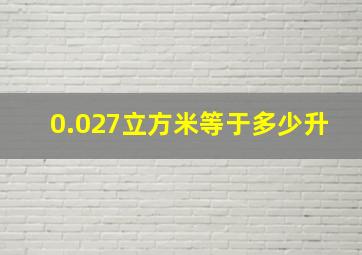 0.027立方米等于多少升